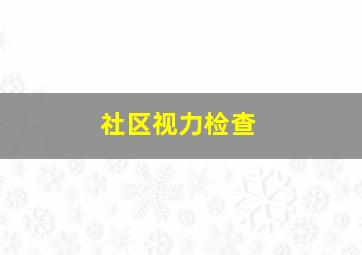 社区视力检查